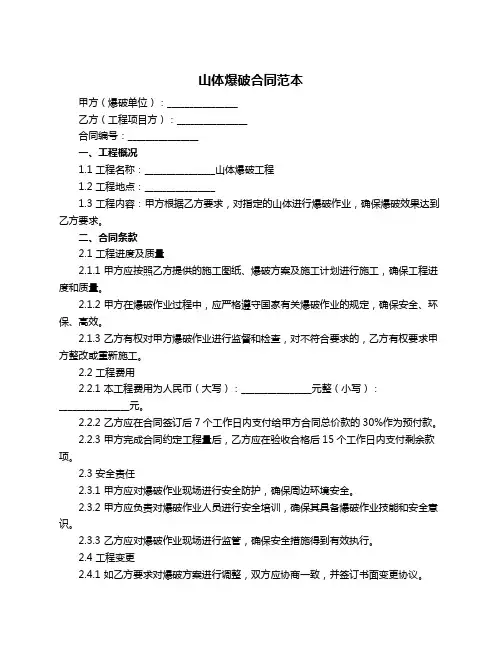 山体爆破合同范本

甲方（爆破单位）：______________

乙方（工程项目方）：______________

合同编号：______________

一、工程概况

1.1 工程名称：______________山体爆破工程

1.2 工程地点：______________

1.3 工程内容：甲方根据乙方要求，对指定的山体进行爆破作业，确保爆破效果达到乙方要求。

二、合同条款

2.1 工程进度及质量

2.1.1 甲方应按照乙方提供的施工图纸、爆破方案及施工计划进行施工，确保工程进度和质量。

2.1.2 甲方在爆破作业过程中，应严格遵守国家有关爆破作业的规定，确保安全、环保、高效。

2.1.3 乙方有权对甲方爆破作业进行监督和检查，对不符合要求的，乙方有权要求甲方整改或重新施工。

2.2 工程费用

2.2.1 本工程费用为人民币（大写）：______________元整（小写）：______________元。

2.2.2 乙方应在合同签订后 7 个工作日内支付给甲方合同总价款的 30%作为预付款。

2.2.3 甲方完成合同约定工程量后，乙方应在验收合格后 15 个工作日内支付剩余款项。

2.3 安全责任

2.3.1 甲方应对爆破作业现场进行安全防护，确保周边环境安全。

2.3.2 甲方应负责对爆破作业人员进行安全培训，确保其具备爆破作业技能和安全意识。

2.3.3 乙方应对爆破作业现场进行监管，确保安全措施得到有效执行。

2.4 工程变更

2.4.1 如乙方要求对爆破方案进行调整，双方应协商一致，并签订书面变更协议。